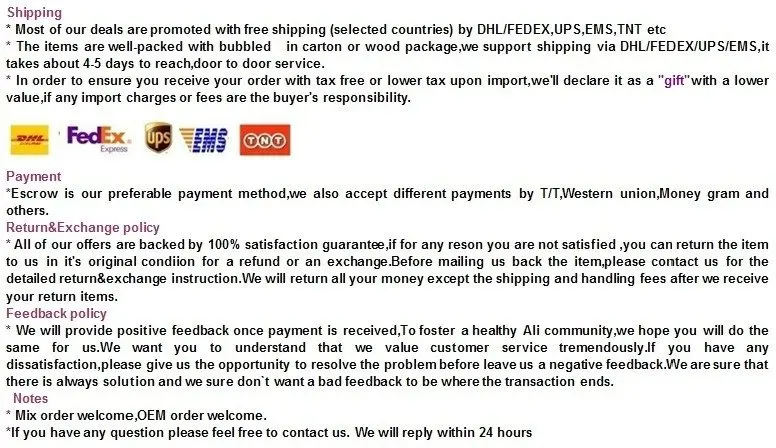 Shipping
* Most of our deals are promoted with free shipping (selected countries) by DHL/FEDEX,UPS,EMS,TNT etc
* The items are well-packed with bubbled in carton or wood package,we support shipping via DHL/FEDEX/UPS/EMS,it takes about 4-5 days to reach,door to door service.
* In order to ensure you receive your order with tax free or lower tax upon import,we'll declare it as a "gift"with a lower value,if any import charges or fees are the buyer's responsibility.

DHL FedEx Express ups EMS TNT

Payment
*Escrow is our preferable payment method,we also accept different payments by T/T,Western union,Money gram and others.
Return&Exchange policy
* All of our offers are backed by 100% satisfaction guarantee,if for any reson you are not satisfied ,you can return the item to us in it's original condiion for a refund or an exchange.Before mailing us back the item,please contact us for the detailed return&exchange instruction.We will return all your money except the shipping and handling fees after we receive your return items.
Feedback policy
* We will provide positive feedback once payment is received,To foster a healthy Ali community,we hope you will do the same for us.We want you to understand that we value customer service tremendously.If you have any dissatisfaction,please give us the opportunity to resolve the problem before leave us a negative feedback.We are sure that there is always solution and we sure don`t want a bad feedback to be where the transaction ends.
Notes
* Mix order welcome,OEM order welcome.
*If you have any question please feel free to contact us. We will reply within 24 hours